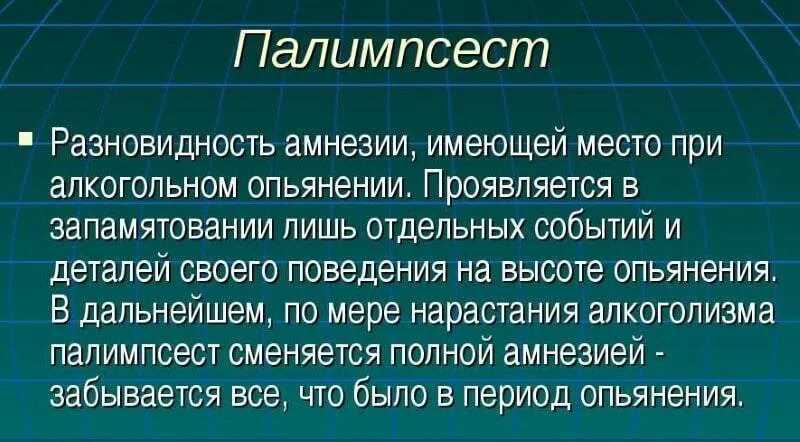 Палимпсест

Разновидность амнезии, имеющей место при алкогольном опьянении. Проявляется в запамятовании лишь отдельных событий и деталей своего поведения на высоте опьянения. В дальнейшем, по мере нарастания алкоголизма палимпсест сменяется полной амнезией - забывается все, что было в период опьянения.